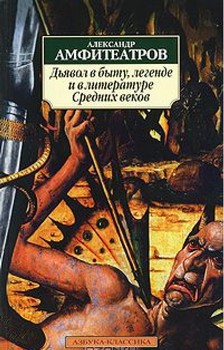 АЛЕКСАНДР
АМФИТЕАТРОВ

Дьявол в быту, легенде и в литературе Средних веков

АЗБУКА-КЛАССИКА